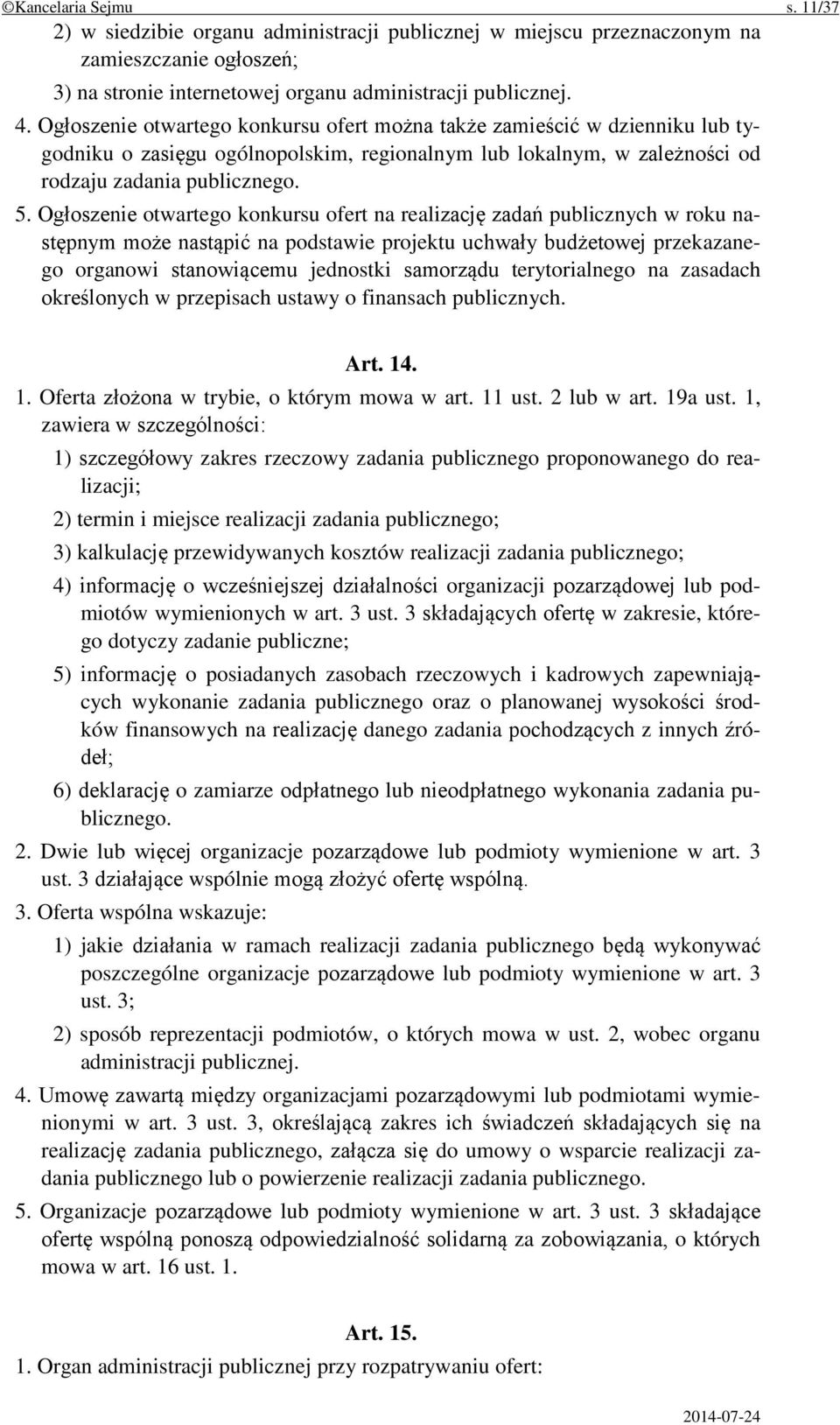 ©Kancelaria Sejmu s. 11/37

2) w siedzibie organu administracji publicznej w miejscu przeznaczonym na zamieszczanie ogłoszeń;

3) na stronie internetowej organu administracji publicznej.

4. Ogłoszenie otwartego konkursu ofert można także zamieścić w dzienniku lub tygodniku o zasięgu ogólnopolskim, regionalnym lub lokalnym, w zależności od rodzaju zadania publicznego.

5. Ogłoszenie otwartego konkursu ofert na realizację zadań publicznych w roku następnym może nastąpić na podstawie projektu uchwały budżetowej przekazanego organowi stanowiącemu jednostki samorządu terytorialnego na zasadach określonych w przepisach ustawy o finansach publicznych.

Art. 14.

1. Oferta złożona w trybie, o którym mowa w art. 11 ust. 2 lub w art. 19a ust. 1, zawiera w szczególności:

1) szczegółowy zakres rzeczowy zadania publicznego proponowanego do realizacji;

2) termin i miejsce realizacji zadania publicznego;

3) kalkulację przewidywanych kosztów realizacji zadania publicznego;

4) informację o wcześniejszej działalności organizacji pozarządowej lub podmiotów wymienionych w art. 3 ust. 3 składających ofertę w zakresie, którego dotyczy zadanie publiczne;

5) informację o posiadanych zasobach rzeczowych i kadrowych zapewniających wykonanie zadania publicznego oraz o planowanej wysokości środków finansowych na realizację danego zadania pochodzących z innych źródeł;

6) deklarację o zamiarze odpłatnego lub nieodpłatnego wykonania zadania publicznego.

2. Dwie lub więcej organizacje pozarządowe lub podmioty wymienione w art. 3 ust. 3 działające wspólnie mogą złożyć ofertę wspólną.

3. Oferta wspólna wskazuje:

1) jakie działania w ramach realizacji zadania publicznego będą wykonywać poszczególne organizacje pozarządowe lub podmioty wymienione w art. 3 ust. 3;

2) sposób reprezentacji podmiotów, o których mowa w ust. 2, wobec organu administracji publicznej.

4. Umowę zawartą między organizacjami pozarządowymi lub podmiotami wymienionymi w art. 3 ust. 3, określającą zakres ich świadczeń składających się na realizację zadania publicznego, załącza się do umowy o wsparcie realizacji zadania publicznego lub o powierzenie realizacji zadania publicznego.

5. Organizacje pozarządowe lub podmioty wymienione w art. 3 ust. 3 składające ofertę wspólną ponoszą odpowiedzialność solidarną za zobowiązania, o których mowa w art. 16 ust. 1.

Art. 15.

1. Organ administracji publicznej przy rozpatrywaniu ofert:

2014-07-24